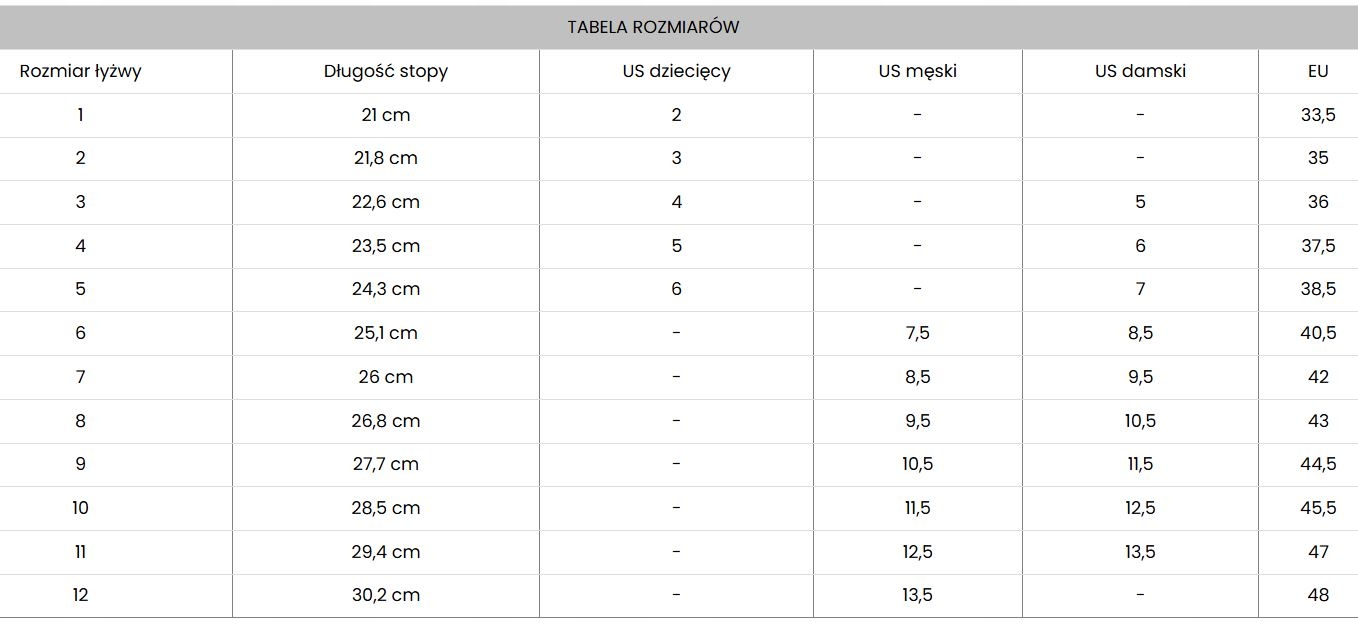 TABELA ROZMIARÓW

| Rozmiar łyżwy | Długość stopy | US dziecięcy | US męski | US damski | EU |
|---|---|---|---|---|---|
| 1 | 21 cm | 2 | - | - | 33,5 |
| 2 | 21,8 cm | 3 | - | - | 35 |
| 3 | 22,6 cm | 4 | - | 5 | 36 |
| 4 | 23,5 cm | 5 | - | 6 | 37,5 |
| 5 | 24,3 cm | 6 | - | 7 | 38,5 |
| 6 | 25,1 cm | - | 7,5 | 8,5 | 40,5 |
| 7 | 26 cm | - | 8,5 | 9,5 | 42 |
| 8 | 26,8 cm | - | 9,5 | 10,5 | 43 |
| 9 | 27,7 cm | - | 10,5 | 11,5 | 44,5 |
| 10 | 28,5 cm | - | 11,5 | 12,5 | 45,5 |
| 11 | 29,4 cm | - | 12,5 | 13,5 | 47 |
| 12 | 30,2 cm | - | 13,5 | - | 48 |